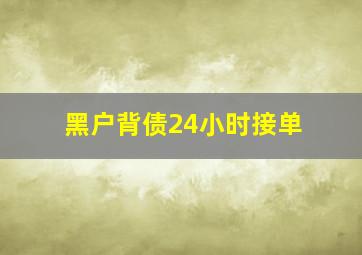 黑户背债24小时接单